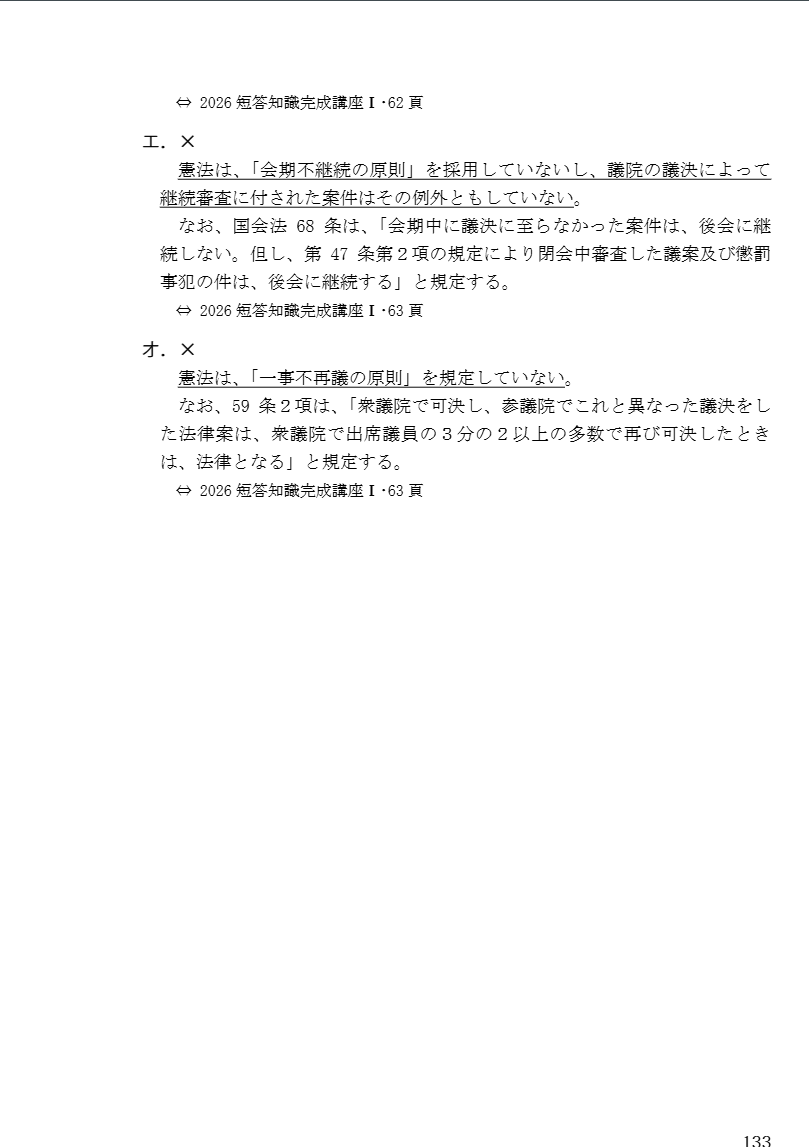 ⇔ 2026 短答知識完成講座Ⅰ･62 頁

エ．×

憲法は、「会期不継続の原則」を採用していないし、議院の議決によって継続審査に付された案件はその例外ともしていない。

なお、国会法 68 条は、「会期中に議決に至らなかった案件は、後会に継続しない。但し、第 47 条第２項の規定により閉会中審査した議案及び懲罰事犯の件は、後会に継続する」と規定する。

⇔ 2026 短答知識完成講座Ⅰ･63 頁

オ．×

憲法は、「一事不再議の原則」を規定していない。

なお、59 条２項は、「衆議院で可決し、参議院でこれと異なった議決をした法律案は、衆議院で出席議員の３分の２以上の多数で再び可決したときは、法律となる」と規定する。

⇔ 2026 短答知識完成講座Ⅰ･63 頁

133